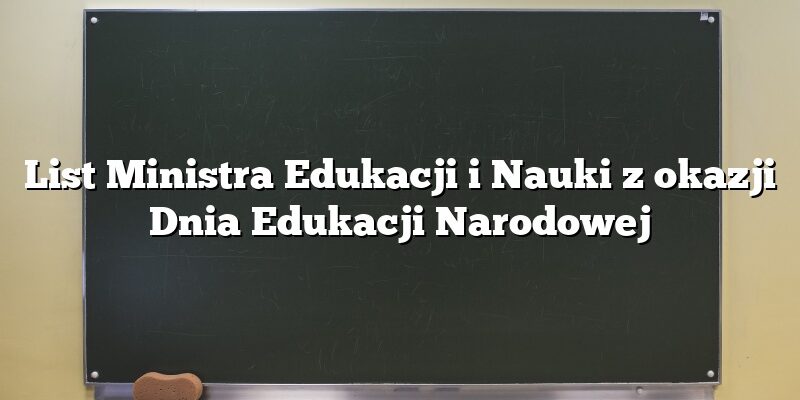 List Ministra Edukacji i Nauki z okazji Dnia Edukacji Narodowej